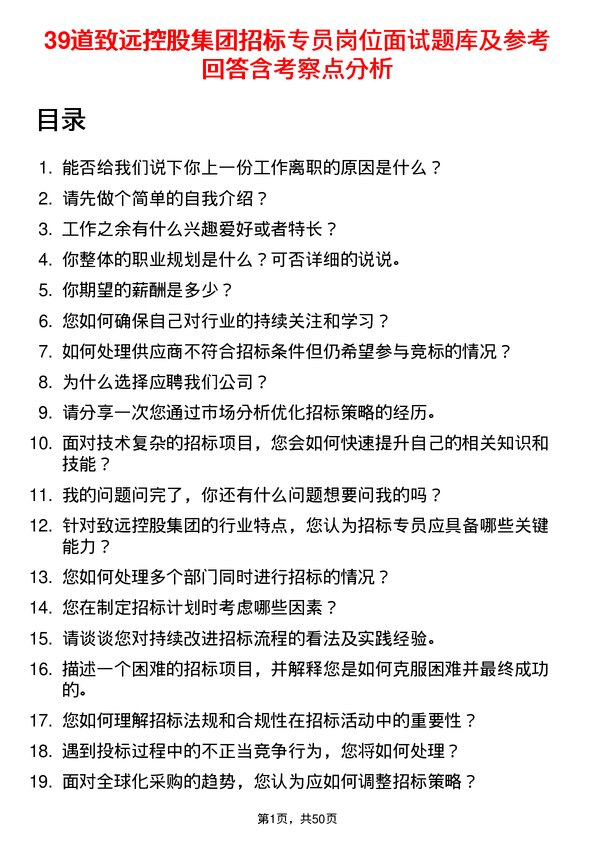 39道致远控股集团招标专员岗位面试题库及参考回答含考察点分析

目录

1. 能否给我们说下你上一份工作离职的原因是什么？
2. 请先做个简单的自我介绍？
3. 工作之余有什么兴趣爱好或者特长？
4. 你整体的职业规划是什么？可否详细的说说。
5. 你期望的薪酬是多少？
6. 您如何确保自己对行业的持续关注和学习？
7. 如何处理供应商不符合招标条件但仍希望参与竞标的情况？
8. 为什么选择应聘我们公司？
9. 请分享一次您通过市场分析优化招标策略的经历。
10. 面对技术复杂的招标项目，您会如何快速提升自己的相关知识和技能？
11. 我的问题问完了，你还有什么问题想要问我的吗？
12. 针对致远控股集团的行业特点，您认为招标专员应具备哪些关键能力？
13. 您如何处理多个部门同时进行招标的情况？
14. 您在制定招标计划时考虑哪些因素？
15. 请谈谈您对持续改进招标流程的看法及实践经验。
16. 描述一个困难的招标项目，并解释您是如何克服困难并最终成功的。
17. 您如何理解招标法规和合规性在招标活动中的重要性？
18. 遇到投标过程中的不正当竞争行为，您将如何处理？
19. 面对全球化采购的趋势，您认为应如何调整招标策略？

第1页，共50页